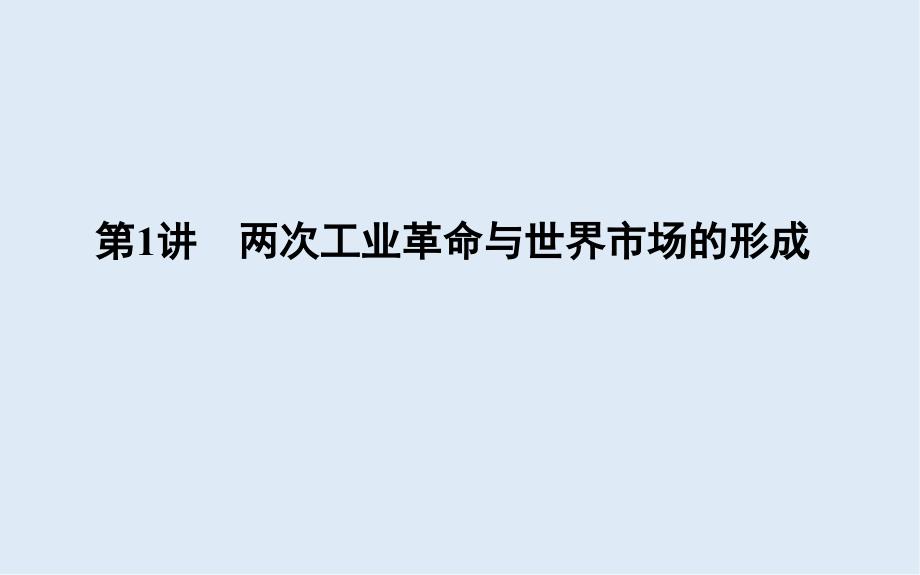 第1讲　两次工业革命与世界市场的形成